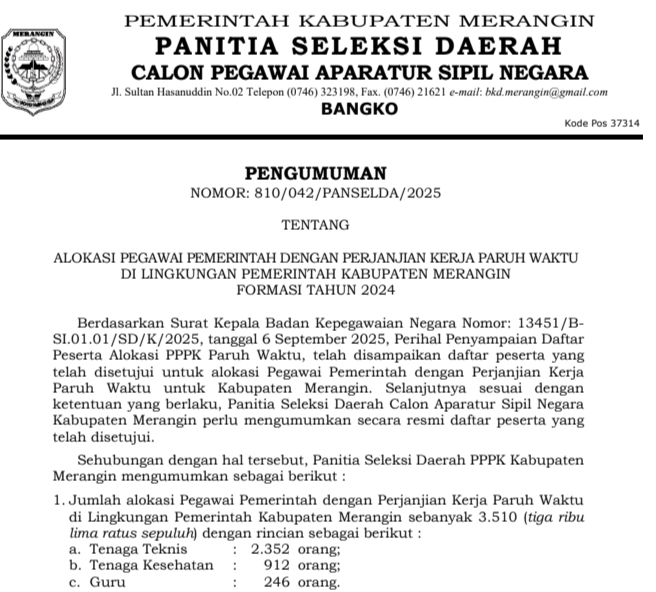 MERANGIN

PEMERINTAH KABUPATEN MERANGIN
PANITIA SELEKSI DAERAH
CALON PEGAWAI APARATUR SIPIL NEGARA
Jl. Sultan Hasanuddin No.02 Telepon (0746) 323198, Fax. (0746) 21621 e-mail: bkd.merangin@gmail.com
BANGKO
Kode Pos 37314

PENGUMUMAN
NOMOR: 810/042/PANSELDA/2025

TENTANG

ALOKASI PEGAWAI PEMERINTAH DENGAN PERJANJIAN KERJA PARUH WAKTU DI LINGKUNGAN PEMERINTAH KABUPATEN MERANGIN FORMASI TAHUN 2024

Berdasarkan Surat Kepala Badan Kepegawaian Negara Nomor: 13451/B-SI.01.01/SD/K/2025, tanggal 6 September 2025, Perihal Penyampaian Daftar Peserta Alokasi PPPK Paruh Waktu, telah disampaikan daftar peserta yang telah disetujui untuk alokasi Pegawai Pemerintah dengan Perjanjian Kerja Paruh Waktu untuk Kabupaten Merangin. Selanjutnya sesuai dengan ketentuan yang berlaku, Panitia Seleksi Daerah Calon Aparatur Sipil Negara Kabupaten Merangin perlu mengumumkan secara resmi daftar peserta yang telah disetujui.

Sehubungan dengan hal tersebut, Panitia Seleksi Daerah PPPK Kabupaten Merangin mengumumkan sebagai berikut :

1. Jumlah alokasi Pegawai Pemerintah dengan Perjanjian Kerja Paruh Waktu di Lingkungan Pemerintah Kabupaten Merangin sebanyak 3.510 (tiga ribu lima ratus sepuluh) dengan rincian sebagai berikut :
a. Tenaga Teknis : 2.352 orang;
b. Tenaga Kesehatan : 912 orang;
c. Guru : 246 orang.